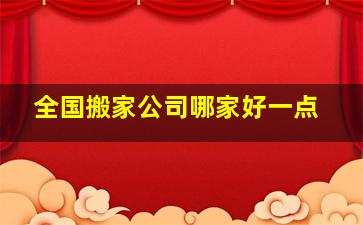 全国搬家公司哪家好一点